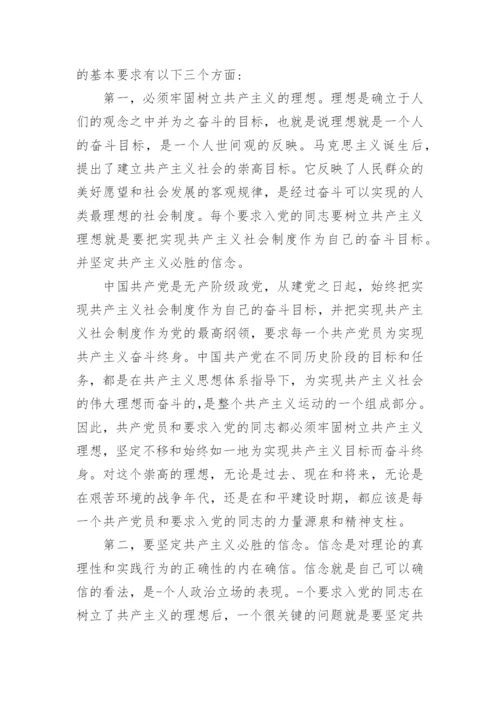 的基本要求有以下三个方面：

第一，必须牢固树立共产主义的理想。理想是确立于人们的观念之中并为之奋斗的目标，也就是说理想就是一个人的奋斗目标，是一个人世间观的反映。马克思主义诞生后，提出了建立共产主义社会的崇高目标。它反映了人民群众的美好愿望和社会发展的客观规律，是经过奋斗可以实现的人类最理想的社会制度。每个要求入党的同志要树立共产主义理想就是要把实现共产主义社会制度作为自己的奋斗目标。并坚定共产主义必胜的信念。

中国共产党是无产阶级政党，从建党之日起，始终把实现共产主义社会制度作为自己的奋斗目标，并把实现共产主义社会制度作为党的最高纲领，要求每一个共产党员为实现共产主义奋斗终身。中国共产党在不同历史阶段的目标和任务，都是在共产主义思想体系指导下，为实现共产主义社会的伟大理想而奋斗的,是整个共产主义运动的一个组成部分。因此，共产党员和要求入党的同志都必须牢固树立共产主义理想，坚定不移和始终如一地为实现共产主义目标而奋斗终身。对这个崇高的理想，无论是过去、现在和将来，无论是在艰苦环境的战争年代，还是在和平建设时期，都应该是每一个共产党员和要求入党的同志的力量源泉和精神支柱。

第二，要坚定共产主义必胜的信念。信念是对理论的真理性和实践行为的正确性的内在确信。信念就是自己可以确信的看法，是-个人政治立场的表现。-个要求入党的同志在树立了共产主义的理想后，一个很关键的问题就是要坚定共